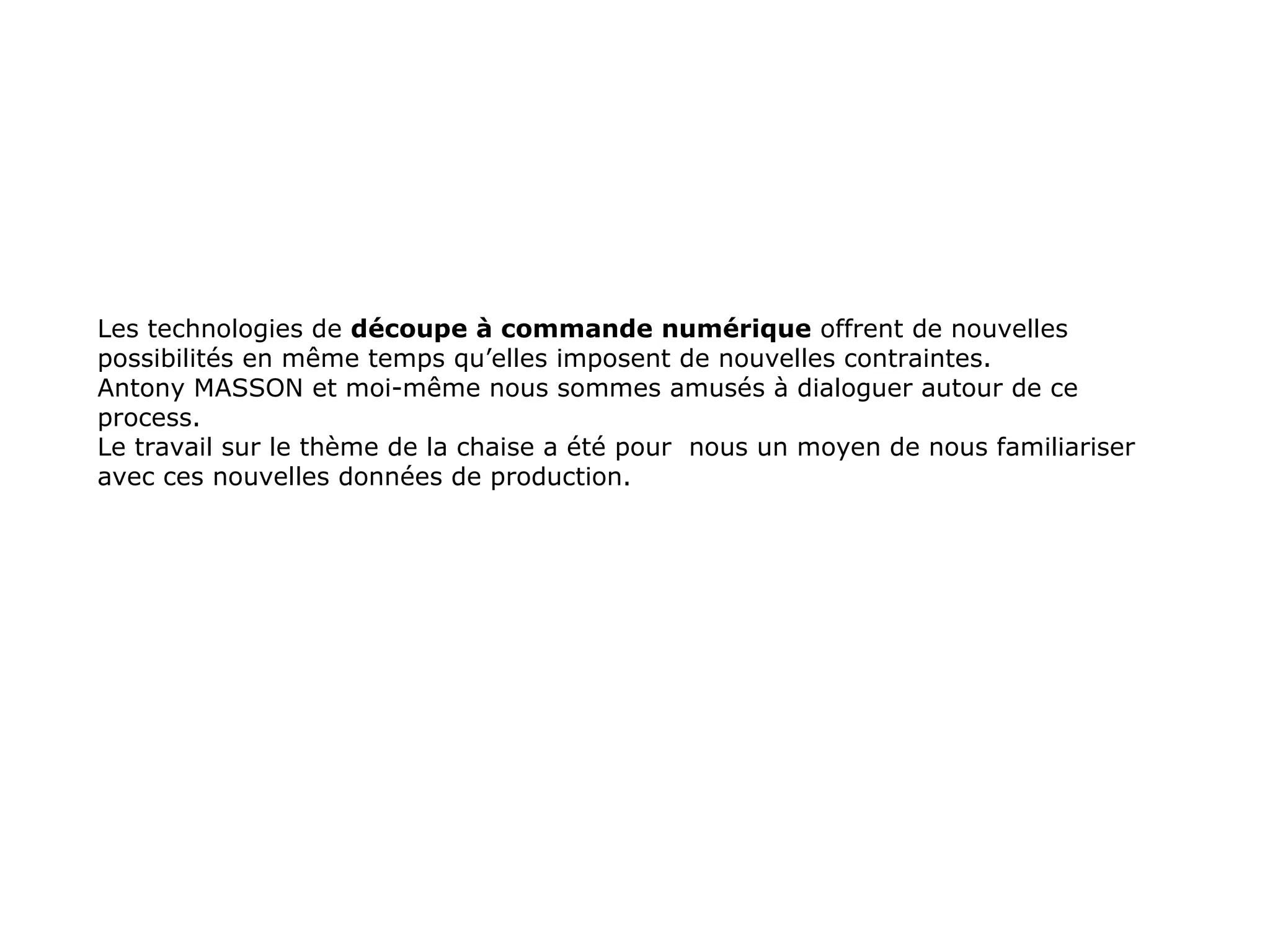 Les technologies de découpe à commande numérique offrent de nouvelles possibilités en même temps qu'elles imposent de nouvelles contraintes.

Antony MASSON et moi-même nous sommes amusés à dialoguer autour de ce process.

Le travail sur le thème de la chaise a été pour nous un moyen de nous familiariser avec ces nouvelles données de production.